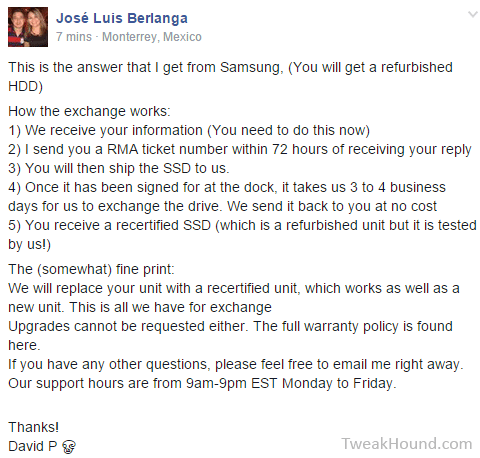 José Luis Berlanga
7 mins · Monterrey, Mexico

This is the answer that I get from Samsung, (You will get a refurbished HDD)

How the exchange works:
1) We receive your information (You need to do this now)
2) I send you a RMA ticket number within 72 hours of receiving your reply
3) You will then ship the SSD to us.
4) Once it has been signed for at the dock, it takes us 3 to 4 business days for us to exchange the drive. We send it back to you at no cost
5) You receive a recertified SSD (which is a refurbished unit but it is tested by us!)

The (somewhat) fine print:
We will replace your unit with a recertified unit, which works as well as a new unit. This is all we have for exchange
Upgrades cannot be requested either. The full warranty policy is found here.
If you have any other questions, please feel free to email me right away.
Our support hours are from 9am-9pm EST Monday to Friday.

Thanks!
David P

TweakHound.com